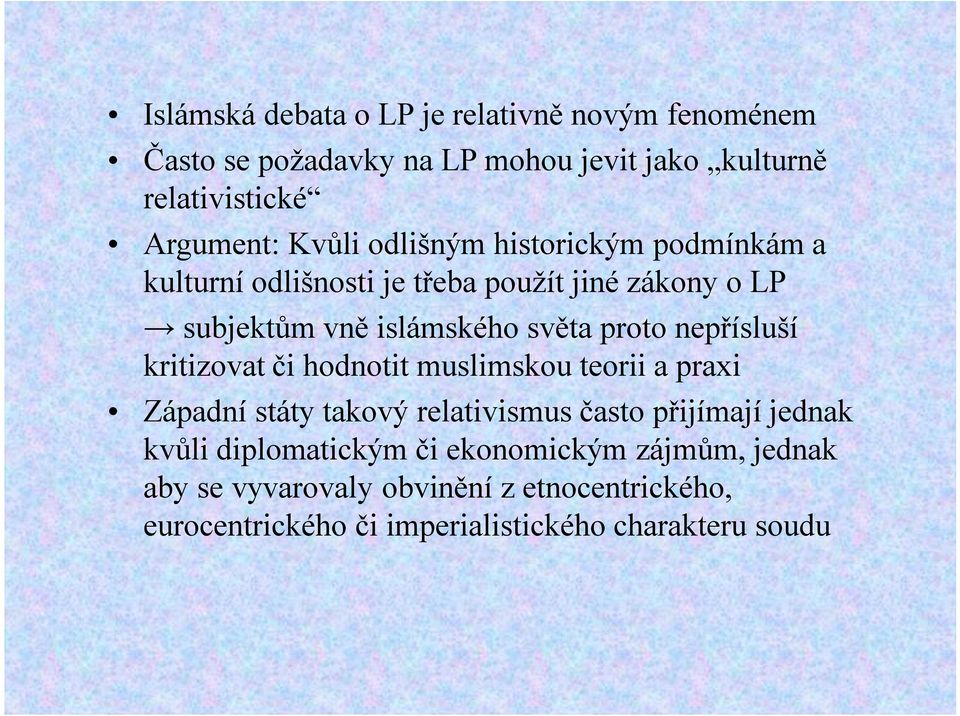 • Islámská debata o LP je relativně novým fenoménem
• Často se požadavky na LP mohou jevit jako „kulturně relativistické“
• Argument: Kvůli odlišným historickým podmínkám a kulturní odlišnosti je třeba použít jiné zákony o LP
→ subjektům vně islámského světa proto nepřísluší kritizovat či hodnotit muslimskou teorii a praxi
• Západní státy takový relativismus často přijímají jednak kvůli diplomatickým či ekonomickým zájmům, jednak aby se vyvarovaly obvinění z etnocentrického, eurocentrického či imperialistického charakteru soudu